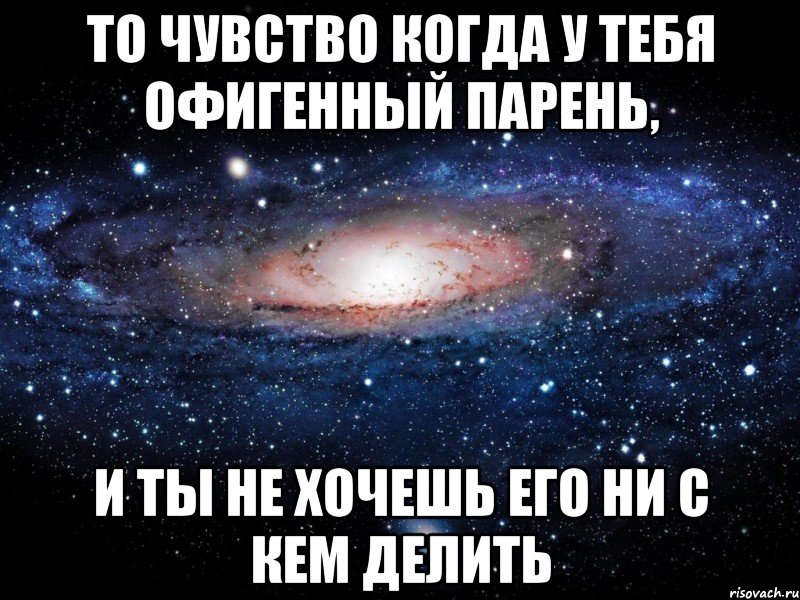 ТО ЧУВСТВО КОГДА У ТЕБЯ ОФИГЕННЫЙ ПАРЕНЬ,

И ТЫ НЕ ХОЧЕШЬ ЕГО НИ С КЕМ ДЕЛИТЬ

risovach.ru